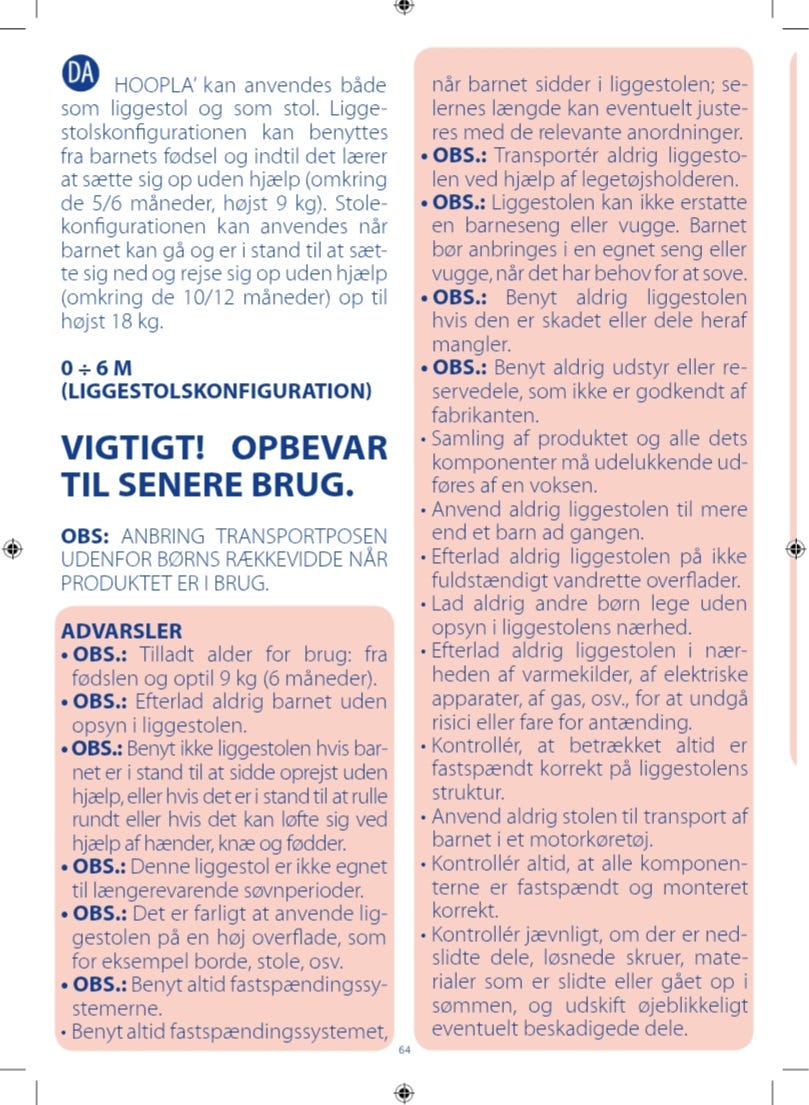 DA HOOPLA' kan anvendes både som liggestol og som stol. Liggestolskonfigurationen kan benyttes fra barnets fødsel og indtil det lærer at sætte sig op uden hjælp (omkring de 5/6 måneder, højst 9 kg). Stolekonfigurationen kan anvendes når barnet kan gå og er i stand til at sætte sig ned og rejse sig op uden hjælp (omkring de 10/12 måneder) op til højst 18 kg.

0 ÷ 6 M
(LIGGESTOLSKONFIGURATION)

VIGTIGT! OPBEVAR TIL SENERE BRUG.

OBS: ANBRING TRANSPORTPOSEN UDENFOR BØRNS RÆKKEVIDDE NÅR PRODUKTET ER I BRUG.

ADVARSLER
• OBS.: Tilladt alder for brug: fra fødslen og optil 9 kg (6 måneder).
• OBS.: Efterlad aldrig barnet uden opsyn i liggestolen.
• OBS.: Benyt ikke liggestolen hvis barnet er i stand til at sidde oprejst uden hjælp, eller hvis det er i stand til at rulle rundt eller hvis det kan løfte sig ved hjælp af hænder, knæ og fødder.
• OBS.: Denne liggestol er ikke egnet til længerevarende søvnperioder.
• OBS.: Det er farligt at anvende liggestolen på en høj overflade, som for eksempel borde, stole, osv.
• OBS.: Benyt altid fastspændingssystemerne.
• Benyt altid fastspændingssystemet, når barnet sidder i liggestolen; selernes længde kan eventuelt justeres med de relevante anordninger.
• OBS.: Transportér aldrig liggestolen ved hjælp af legetøjsholderen.
• OBS.: Liggestolen kan ikke erstatte en barneseng eller vugge. Barnet bør anbringes i en egnet seng eller vugge, når det har behov for at sove.
• OBS.: Benyt aldrig liggestolen hvis den er skadet eller dele heraf mangler.
• OBS.: Benyt aldrig udstyr eller reservedele, som ikke er godkendt af fabrikanten.
• Samling af produktet og alle dets komponenter må udelukkende udføres af en voksen.
• Anvend aldrig liggestolen til mere end et barn ad gangen.
• Efterlad aldrig liggestolen på ikke fuldstændigt vandrette overflader.
• Lad aldrig andre børn lege uden opsyn i liggestolens nærhed.
• Efterlad aldrig liggestolen i nærheden af varmekilder, af elektriske apparater, af gas, osv., for at undgå risici eller fare for antænding.
• Kontrollér, at betrækket altid er fastspændt korrekt på liggestolens struktur.
• Anvend aldrig stolen til transport af barnet i et motorkøretøj.
• Kontrollér altid, at alle komponenterne er fastspændt og monteret korrekt.
• Kontrollér jævnligt, om der er nedslidte dele, løsnede skruer, materialer som er slidte eller gået op i sømmen, og udskift øjeblikkeligt eventuelt beskadigede dele.

64